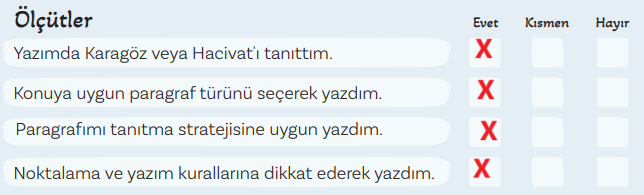 | Ölçütler | Evet | Kısmen | Hayır |
|---|---|---|---|
| Yazımda Karagöz veya Hacivat'ı tanıttım. | X | | |
| Konuya uygun paragraf türünü seçerek yazdım. | X | | |
| Paragrafımı tanıtma stratejisine uygun yazdım. | X | | |
| Noktalama ve yazım kurallarına dikkat ederek yazdım. | X | | |